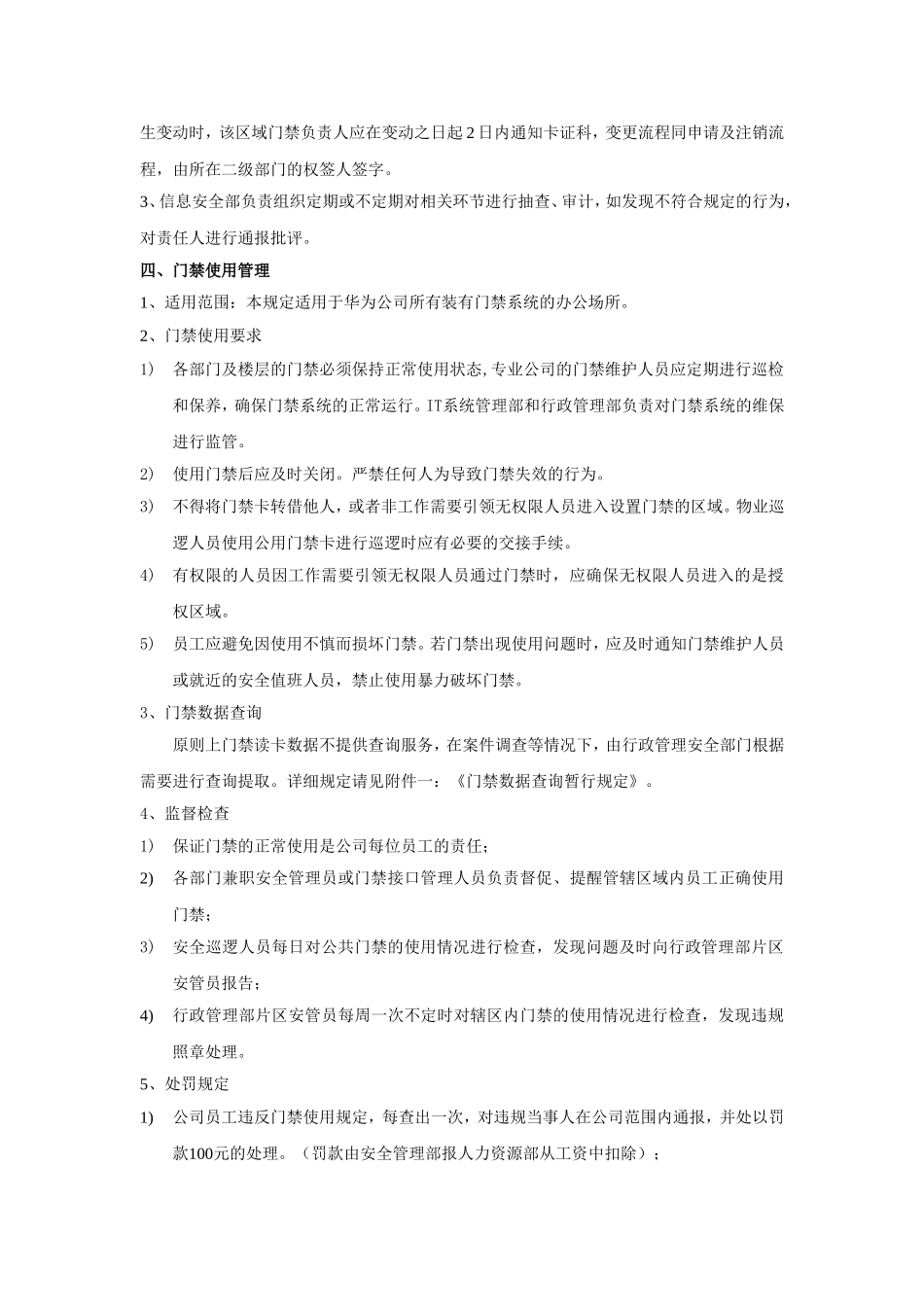 生变动时，该区域门禁负责人应在变动之日起2日内通知卡证科，变更流程同申请及注销流程，由所在二级部门的权签人签字。

3、信息安全部负责组织定期或不定期对相关环节进行抽查、审计，如发现不符合规定的行为，对责任人进行通报批评。

四、门禁使用管理

1、适用范围：本规定适用于华为公司所有装有门禁系统的办公场所。

2、门禁使用要求

1) 各部门及楼层的门禁必须保持正常使用状态,专业公司的门禁维护人员应定期进行巡检和保养，确保门禁系统的正常运行。IT系统管理部和行政管理部负责对门禁系统的维保进行监管。

2) 使用门禁后应及时关闭。严禁任何人为导致门禁失效的行为。

3) 不得将门禁卡转借他人，或者非工作需要引领无权限人员进入设置门禁的区域。物业巡逻人员使用公用门禁卡进行巡逻时应有必要的交接手续。

4) 有权限的人员因工作需要引领无权限人员通过门禁时，应确保无权限人员进入的是授权区域。

5) 员工应避免因使用不慎而损坏门禁。若门禁出现使用问题时，应及时通知门禁维护人员或就近的安全值班人员，禁止使用暴力破坏门禁。

3、门禁数据查询

原则上门禁读卡数据不提供查询服务，在案件调查等情况下，由行政管理安全部门根据需要进行查询提取。详细规定请见附件一：《门禁数据查询暂行规定》。

4、监督检查

1) 保证门禁的正常使用是公司每位员工的责任；

2) 各部门兼职安全管理员或门禁接口管理人员负责督促、提醒管辖区域内员工正确使用门禁；

3) 安全巡逻人员每日对公共门禁的使用情况进行检查，发现问题及时向行政管理部片区安管员报告；

4) 行政管理部片区安管员每周一次不定时对辖区内门禁的使用情况进行检查，发现违规照章处理。

5、处罚规定

1) 公司员工违反门禁使用规定，每查出一次，对违规当事人在公司范围内通报，并处以罚款100元的处理。（罚款由安全管理部报人力资源部从工资中扣除）；